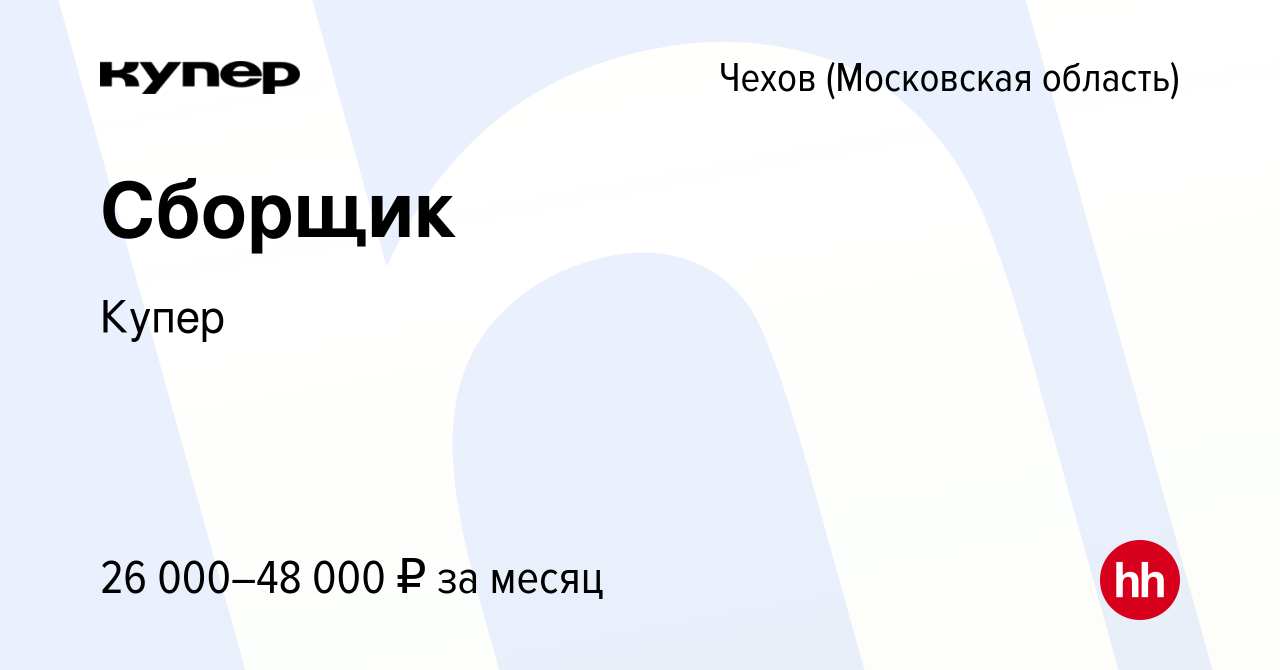 купер

Чехов (Московская область)

Сборщик

Купер

26 000–48 000 ₽ за месяц

hh